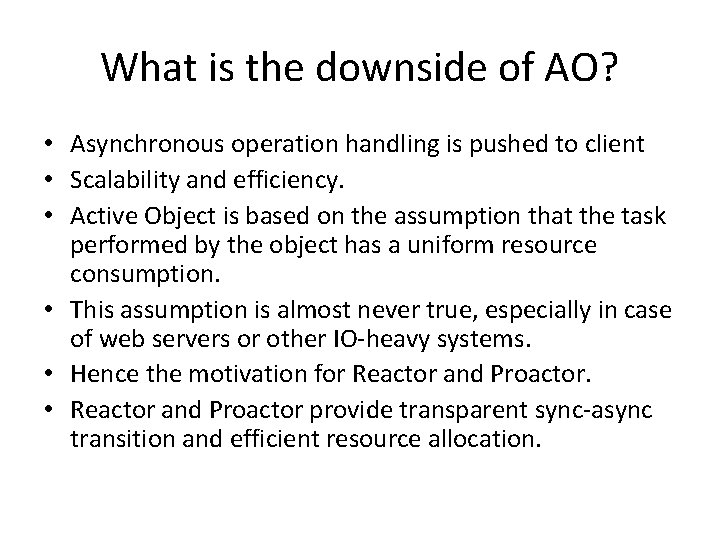 What is the downside of AO?

• Asynchronous operation handling is pushed to client
• Scalability and efficiency.
• Active Object is based on the assumption that the task performed by the object has a uniform resource consumption.
• This assumption is almost never true, especially in case of web servers or other IO-heavy systems.
• Hence the motivation for Reactor and Proactor.
• Reactor and Proactor provide transparent sync-async transition and efficient resource allocation.